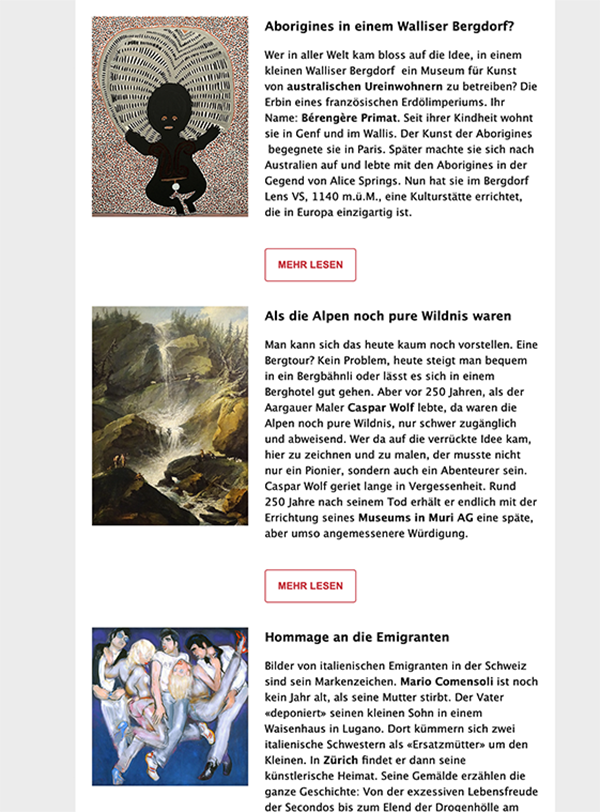 Aborigines in einem Walliser Bergdorf?

Wer in aller Welt kam bloss auf die Idee, in einem kleinen Walliser Bergdorf ein Museum für Kunst von australischen Ureinwohnern zu betreiben? Die Erbin eines französischen Erdölimperiums. Ihr Name: Bérengère Primat. Seit ihrer Kindheit wohnt sie in Genf und im Wallis. Der Kunst der Aborigines begegnete sie in Paris. Später machte sie sich nach Australien auf und lebte mit den Aborigines in der Gegend von Alice Springs. Nun hat sie im Bergdorf Lens VS, 1140 m.ü.M., eine Kulturstätte errichtet, die in Europa einzigartig ist.

MEHR LESEN

Als die Alpen noch pure Wildnis waren

Man kann sich das heute kaum noch vorstellen. Eine Bergtour? Kein Problem, heute steigt man bequem in ein Bergbähnli oder lässt es sich in einem Berghotel gut gehen. Aber vor 250 Jahren, als der Aargauer Maler Caspar Wolf lebte, da waren die Alpen noch pure Wildnis, nur schwer zugänglich und abweisend. Wer da auf die verrückte Idee kam, hier zu zeichnen und zu malen, der musste nicht nur ein Pionier, sondern auch ein Abenteurer sein. Caspar Wolf geriet lange in Vergessenheit. Rund 250 Jahre nach seinem Tod erhält er endlich mit der Errichtung seines Museums in Muri AG eine späte, aber umso angemessenere Würdigung.

MEHR LESEN

Hommage an die Emigranten

Bilder von italienischen Emigranten in der Schweiz sind sein Markenzeichen. Mario Comensoli ist noch kein Jahr alt, als seine Mutter stirbt. Der Vater «deponiert» seinen kleinen Sohn in einem Waisenhaus in Lugano. Dort kümmern sich zwei italienische Schwestern als «Ersatzmütter» um den Kleinen. In Zürich findet er dann seine künstlerische Heimat. Seine Gemälde erzählen die ganze Geschichte: Von der exzessiven Lebensfreude der Secondos bis zum Elend der Drogenhölle am